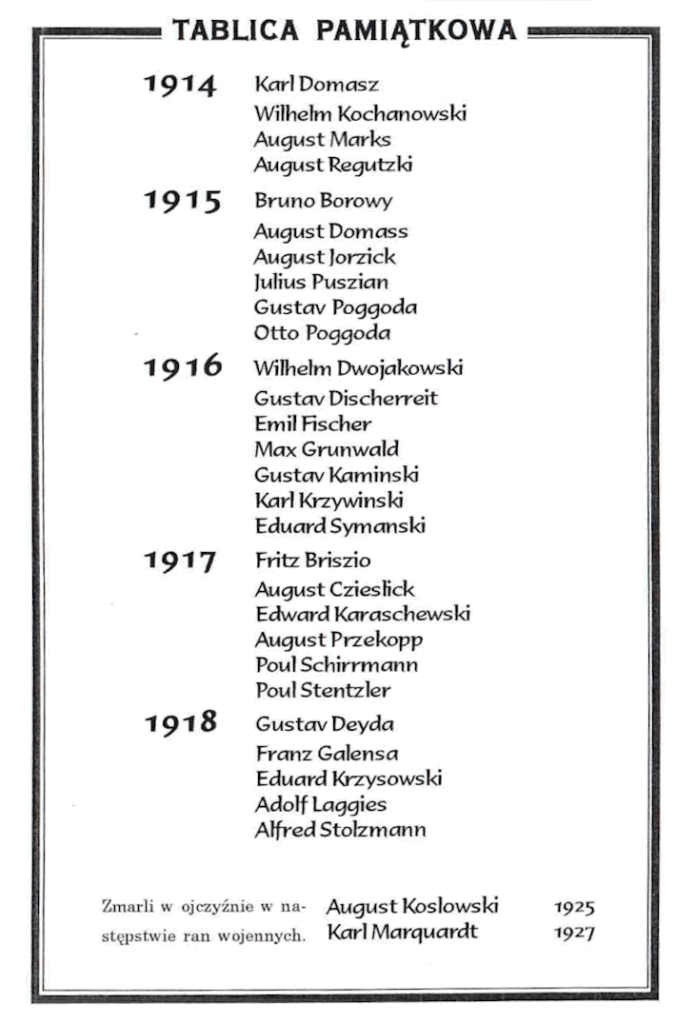 TABLICA PAMIĄTKOWA

1914 Karl Domasz
Wilhelm Kochanowski
August Marks
August Regutzki

1915 Bruno Borowy
August Domass
August Jorzick
Julius Puszian
Gustav Poggoda
Otto Poggoda

1916 Wilhelm Dwojakowski
Gustav Discherreit
Emil Fischer
Max Grunwald
Gustav Kaminski
Karl Krzywinski
Eduard Symanski

1917 Fritz Briszio
August Czieslick
Edward Karaschewski
August Przekopp
Poul Schirrmann
Poul Stentzler

1918 Gustav Deyda
Franz Galensa
Eduard Krzysowski
Adolf Laggies
Alfred Stolzmann

Zmarli w ojczyźnie w następstwie ran wojennych. August Koslowski 1925
Karl Marquardt 1927